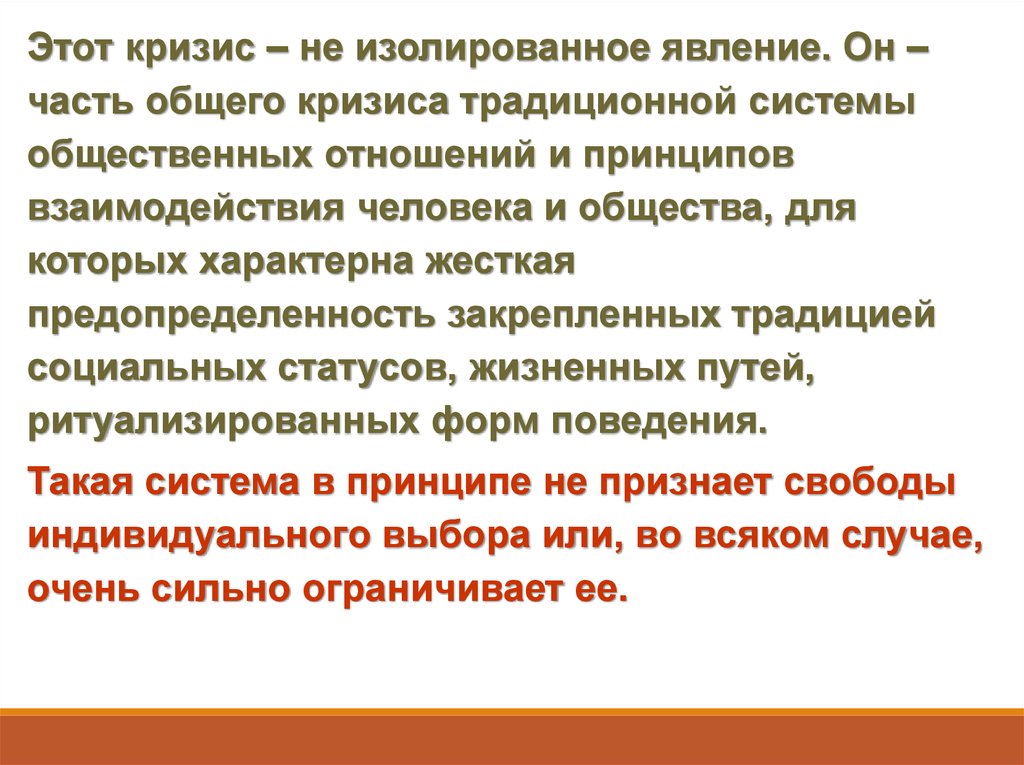 Этот кризис – не изолированное явление. Он – часть общего кризиса традиционной системы общественных отношений и принципов взаимодействия человека и общества, для которых характерна жесткая предопределенность закрепленных традицией социальных статусов, жизненных путей, ритуализированных форм поведения.

Такая система в принципе не признает свободы индивидуального выбора или, во всяком случае, очень сильно ограничивает ее.